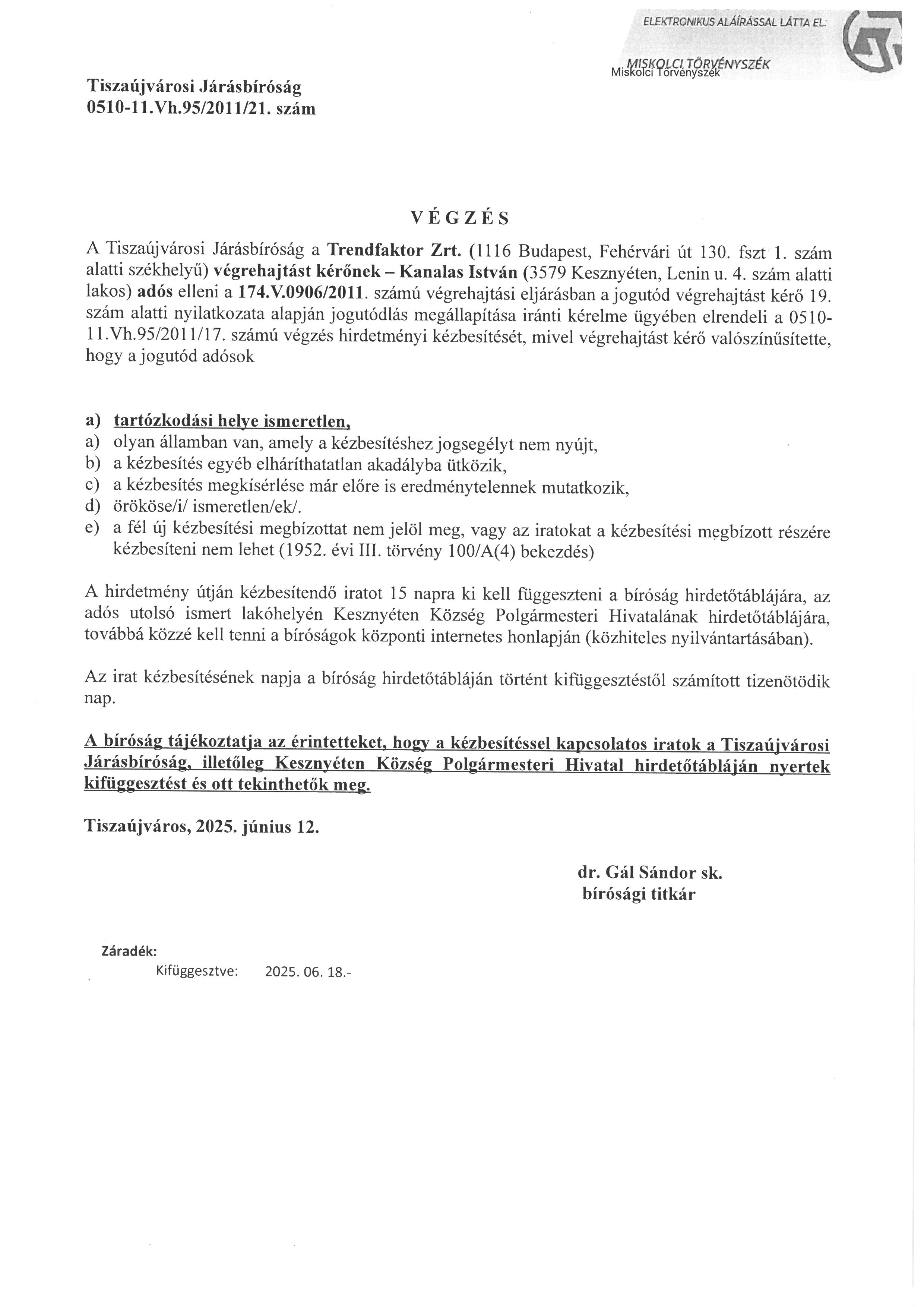 ELEKTRONIKUS ALÁÍRÁSSAL LÁTTA EL:

MISKOLCI TÖRVÉNYSZÉK
Miskolci Törvényszék

Tiszaújvárosi Járásbíróság
0510-11.Vh.95/2011/21. szám

VÉGZÉS

A Tiszaújvárosi Járásbíróság a Trendfaktor Zrt. (1116 Budapest, Fehérvári út 130. fszt 1. szám alatti székhelyű) végrehajtást kérőnek – Kanalas István (3579 Kesznyéten, Lenin u. 4. szám alatti lakos) adós elleni a 174.V.0906/2011. számú végrehajtási eljárásban a jogutód végrehajtást kérő 19. szám alatti nyilatkozata alapján jogutódlás megállapítása iránti kérelme ügyében elrendeli a 0510-11.Vh.95/2011/17. számú végzés hirdetményi kézbesítését, mivel végrehajtást kérő valószínűsítette, hogy a jogutód adósok

a) tartózkodási helye ismeretlen,
a) olyan államban van, amely a kézbesítéshez jogsegélyt nem nyújt,
b) a kézbesítés egyéb elháríthatatlan akadályba ütközik,
c) a kézbesítés megkísérlése már előre is eredménytelennek mutatkozik,
d) örököse/i/ ismeretlen/ek/.
e) a fél új kézbesítési megbízottat nem jelöl meg, vagy az iratokat a kézbesítési megbízott részére kézbesíteni nem lehet (1952. évi III. törvény 100/A(4) bekezdés)

A hirdetmény útján kézbesítendő iratot 15 napra ki kell függeszteni a bíróság hirdetőtáblájára, az adós utolsó ismert lakóhelyén Kesznyéten Község Polgármesteri Hivatalának hirdetőtáblájára, továbbá közzé kell tenni a bíróságok központi internetes honlapján (közhiteles nyilvántartásában).

Az irat kézbesítésének napja a bíróság hirdetőtábláján történt kifüggesztéstől számított tizenötödik nap.

A bíróság tájékoztatja az érintetteket, hogy a kézbesítéssel kapcsolatos iratok a Tiszaújvárosi Járásbíróság, illetőleg Kesznyéten Község Polgármesteri Hivatal hirdetőtábláján nyertek kifüggesztést és ott tekinthetők meg.

Tiszaújváros, 2025. június 12.

dr. Gál Sándor sk.
bírósági titkár

Záradék:
Kifüggesztve: 2025. 06. 18.-